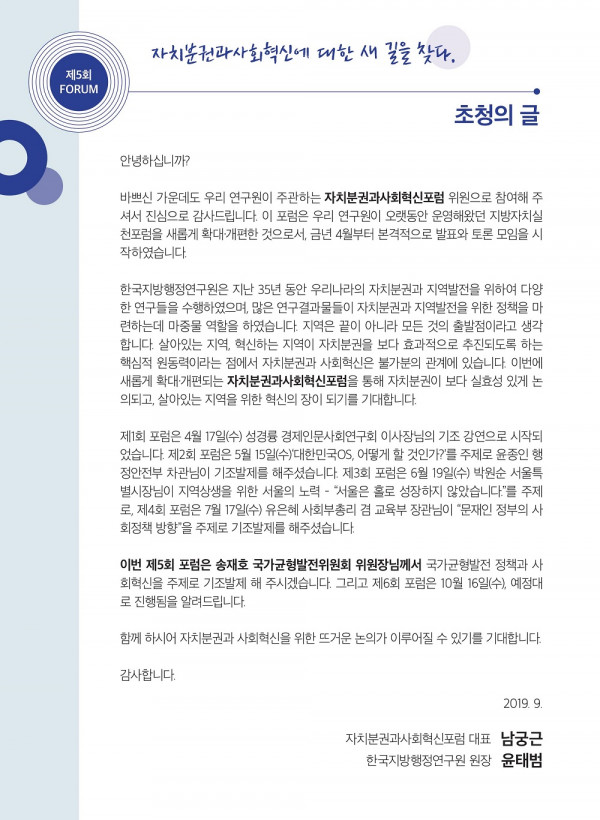 제5회
FORUM

자치분권과사회혁신에 대한 새 길을 찾다.

초청의 글

안녕하십니까?

바쁘신 가운데도 우리 연구원이 주관하는 자치분권과사회혁신포럼 위원으로 참여해 주셔서 진심으로 감사드립니다. 이 포럼은 우리 연구원이 오랫동안 운영해왔던 지방자치실천포럼을 새롭게 확대·개편한 것으로서, 금년 4월부터 본격적으로 발표와 토론 모임을 시작하였습니다.

한국지방행정연구원은 지난 35년 동안 우리나라의 자치분권과 지역발전을 위하여 다양한 연구들을 수행하였으며, 많은 연구결과물들이 자치분권과 지역발전을 위한 정책을 마련하는데 마중물 역할을 하였습니다. 지역은 끝이 아니라 모든 것의 출발점이라고 생각합니다. 살아있는 지역, 혁신하는 지역이 자치분권을 보다 효과적으로 추진되도록 하는 핵심적 원동력이라는 점에서 자치분권과 사회혁신은 불가분의 관계에 있습니다. 이번에 새롭게 확대·개편되는 자치분권과사회혁신포럼을 통해 자치분권이 보다 실효성 있게 논의되고, 살아있는 지역을 위한 혁신의 장이 되기를 기대합니다.

제1회 포럼은 4월 17일(수) 성경륭 경제인문사회연구회 이사장님의 기조 강연으로 시작되었습니다. 제2회 포럼은 5월 15일(수)'대한민국OS, 어떻게 할 것인가?'를 주제로 윤종인 행정안전부 차관님이 기조발제를 해주셨습니다. 제3회 포럼은 6월 19일(수) 박원순 서울특별시장님이 지역상생을 위한 서울의 노력 - "서울은 홀로 성장하지 않았습니다."를 주제로, 제4회 포럼은 7월 17일(수) 유은혜 사회부총리 겸 교육부 장관님이 "문재인 정부의 사회정책 방향"을 주제로 기조발제를 해주셨습니다.

이번 제5회 포럼은 송재호 국가균형발전위원회 위원장님께서 국가균형발전 정책과 사회혁신을 주제로 기조발제 해 주시겠습니다. 그리고 제6회 포럼은 10월 16일(수), 예정대로 진행됨을 알려드립니다.

함께 하시어 자치분권과 사회혁신을 위한 뜨거운 논의가 이루어질 수 있기를 기대합니다.

감사합니다.

2019. 9.

자치분권과사회혁신포럼 대표 남궁근
한국지방행정연구원 원장 윤태범